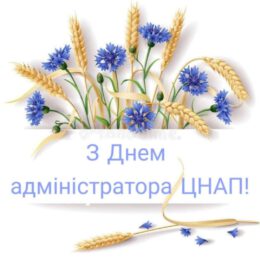 З Днем адміністратора ЦНАП!